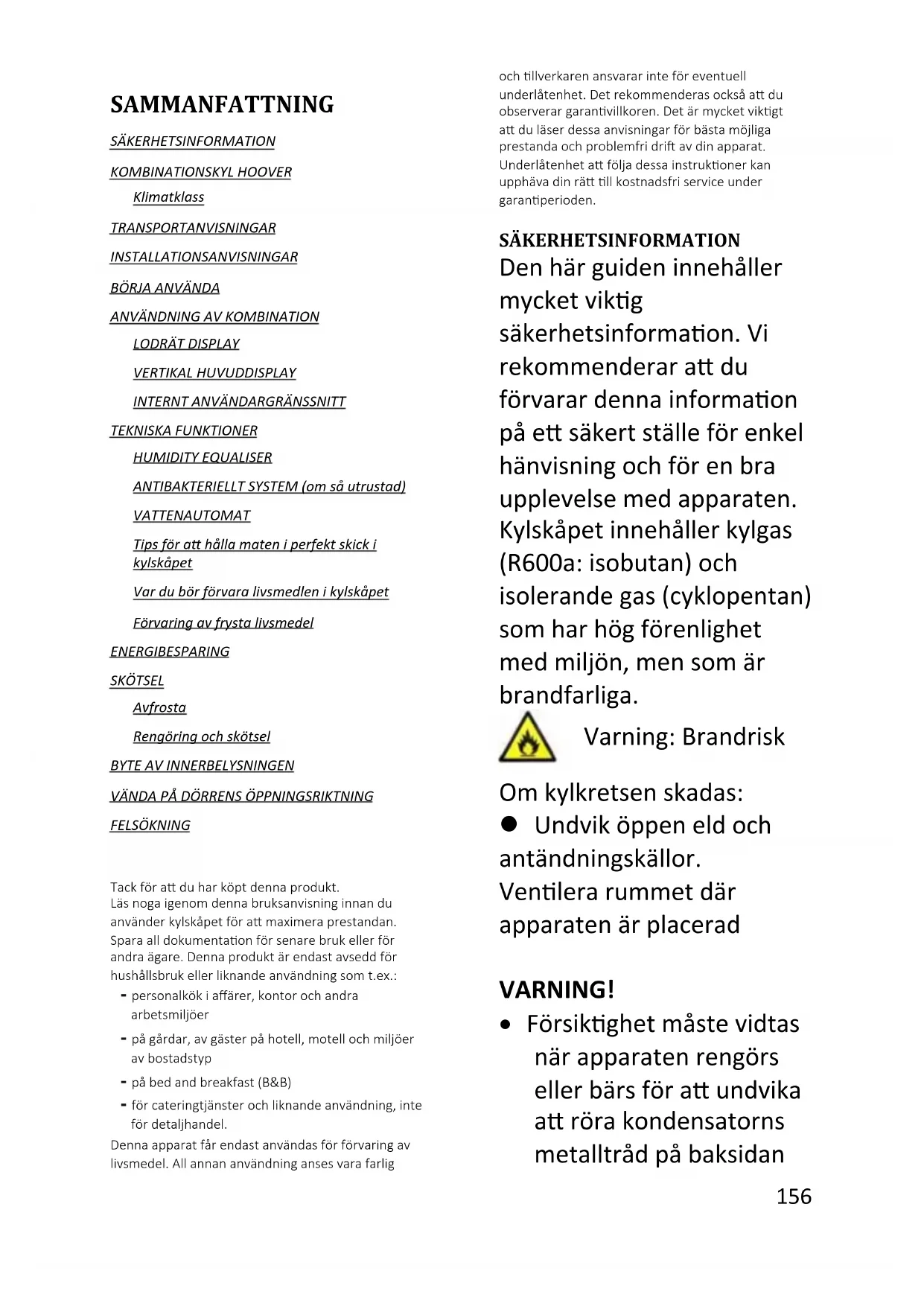 SAMMANFATTNING

SÄKERHETSINFORMATION

KOMBINATIONSKYL HOOVER

Klimatklass

TRANSPORTANVISNINGAR

INSTALLATIONSANVISNINGAR

BÖRJA ANVÄNDA

ANVÄNDNING AV KOMBINATION

LODRÄT DISPLAY

VERTIKAL HUVUDDISPLAY

INTERNT ANVÄNDARGRÄNSSNITT

TEKNISKA FUNKTIONER

HUMIDITY EQUALISER

ANTIBAKTERIELLT SYSTEM (om så utrustad)

VATTENAUTOMAT

Tips för att hålla maten i perfekt skick i kylskåpet

Var du bör förvara livsmedlen i kylskåpet

Förvaring av frysta livsmedel

ENERGIBESPARING

SKÖTSEL

Avfrosta

Rengöring och skötsel

BYTE AV INNERBELYSNINGEN

VÄNDA PÅ DÖRRENS ÖPPNINGSRIKTNING

FELSÖKNING

Tack för att du har köpt denna produkt.
Läs noga igenom denna bruksanvisning innan du använder kylskåpet för att maximera prestandan. Spara all dokumentation för senare bruk eller för andra ägare. Denna produkt är endast avsedd för hushållsbruk eller liknande användning som t.ex.:
- personalkök i affärer, kontor och andra arbetsmiljöer
- på gårdar, av gäster på hotell, motell och miljöer av bostadstyp
- på bed and breakfast (B&B)
- för cateringtjänster och liknande användning, inte för detaljhandel.
Denna apparat får endast användas för förvaring av livsmedel. All annan användning anses vara farlig

och tillverkaren ansvarar inte för eventuell underlåtenhet. Det rekommenderas också att du observerar garantivillkoren. Det är mycket viktigt att du läser dessa anvisningar för bästa möjliga prestanda och problemfri drift av din apparat. Underlåtenhet att följa dessa instruktioner kan upphäva din rätt till kostnadsfri service under garantiperioden.

SÄKERHETSINFORMATION
Den här guiden innehåller mycket viktig säkerhetsinformation. Vi rekommenderar att du förvarar denna information på ett säkert ställe för enkel hänvisning och för en bra upplevelse med apparaten. Kylskåpet innehåller kylgas (R600a: isobutan) och isolerande gas (cyklopentan) som har hög förenlighet med miljön, men som är brandfarliga.

Varning: Brandrisk

Om kylkretsen skadas:
● Undvik öppen eld och antändningskällor.
Ventilera rummet där apparaten är placerad

VARNING!
• Försiktighet måste vidtas när apparaten rengörs eller bärs för att undvika att röra kondensatorns metalltråd på baksidan

156